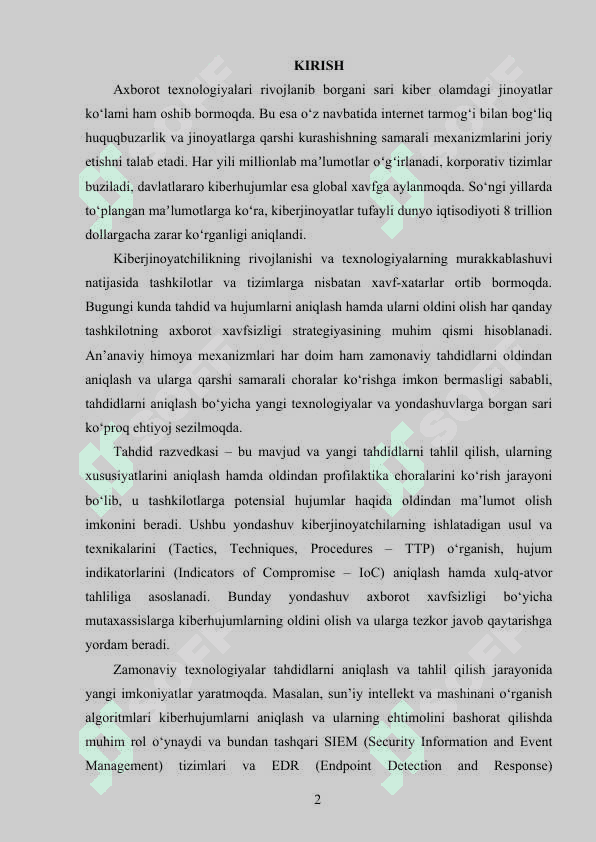 KIRISH

Axborot texnologiyalari rivojlanib borgani sari kiber olamdagi jinoyatlar ko‘lami ham oshib bormoqda. Bu esa o‘z navbatida internet tarmog‘i bilan bog‘liq huquqbuzarlik va jinoyatlarga qarshi kurashishning samarali mexanizmlarini joriy etishni talab etadi. Har yili millionlab ma’lumotlar o‘g‘irlanadi, korporativ tizimlar buziladi, davlatlararo kiberhujumlar esa global xavfga aylanmoqda. So‘ngi yillarda to‘plangan ma’lumotlarga ko‘ra, kiberjinoyatlar tufayli dunyo iqtisodiyoti 8 trillion dollargacha zarar ko‘rganligi aniqlandi.

Kiberjinoyatchilikning rivojlanishi va texnologiyalarning murakkablashuvi natijasida tashkilotlar va tizimlarga nisbatan xavf-xatarlar ortib bormoqda. Bugungi kunda tahdid va hujumlarni aniqlash hamda ularni oldini olish har qanday tashkilotning axborot xavfsizligi strategiyasining muhim qismi hisoblanadi. An’anaviy himoya mexanizmlari har doim ham zamonaviy tahdidlarni oldindan aniqlash va ularga qarshi samarali choralar ko‘rishga imkon bermasligi sababli, tahdidlarni aniqlash bo‘yicha yangi texnologiyalar va yondashuvlarga borgan sari ko‘proq ehtiyoj sezilmoqda.

Tahdid razvedkasi – bu mavjud va yangi tahdidlarni tahlil qilish, ularning xususiyatlarini aniqlash hamda oldindan profilaktika choralarini ko‘rish jarayoni bo‘lib, u tashkilotlarga potensial hujumlar haqida oldindan ma’lumot olish imkonini beradi. Ushbu yondashuv kiberjinoyatchilarning ishlatadigan usul va texnikalarini (Tactics, Techniques, Procedures – TTP) o‘rganish, hujum indikatorlarini (Indicators of Compromise – IoC) aniqlash hamda xulq-atvor tahliliga asoslanadi. Bunday yondashuv axborot xavfsizligi bo‘yicha mutaxassislarga kiberhujumlarning oldini olish va ularga tezkor javob qaytarishga yordam beradi.

Zamonaviy texnologiyalar tahdidlarni aniqlash va tahlil qilish jarayonida yangi imkoniyatlar yaratmoqda. Masalan, sun’iy intellekt va mashinani o‘rganish algoritmlari kiberhujumlarni aniqlash va ularning ehtimolini bashorat qilishda muhim rol o‘ynaydi va bundan tashqari SIEM (Security Information and Event Management) tizimlari va EDR (Endpoint Detection and Response)

2